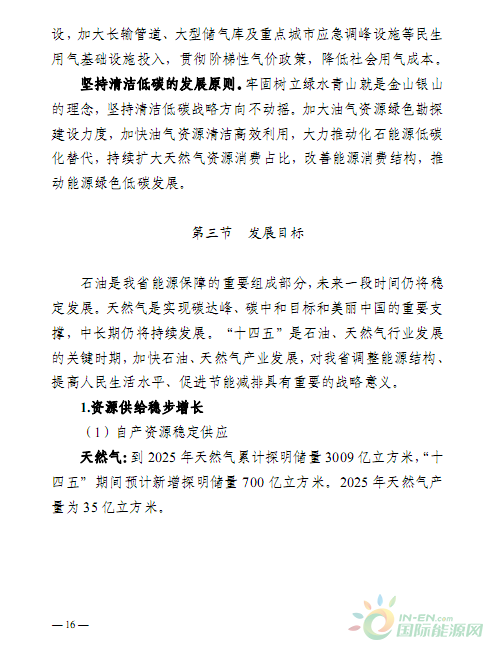 设，加大长输管道、大型储气库及重点城市应急调峰设施等民生用气基础设施投入，贯彻阶梯性气价政策，降低社会用气成本。

坚持清洁低碳的发展原则。牢固树立绿水青山就是金山银山的理念，坚持清洁低碳战略方向不动摇，加大油气资源绿色勘探建设力度，加快油气资源清洁高效利用，大力推动化石能源低碳化替代，持续扩大天然气资源消费占比，改善能源消费结构，推动能源绿色低碳发展。

第三节　发展目标

石油是我省能源保障的重要组成部分，未来一段时间仍将稳定发展。天然气是实现碳达峰、碳中和目标和美丽中国的重要支撑，中长期仍将持续发展。“十四五”是石油、天然气行业发展的关键时期，加快石油、天然气产业发展，对我省调整能源结构、提高人民生活水平、促进节能减排具有重要的战略意义。

1.资源供给稳步增长

（1）自产资源稳定供应

天然气：到 2025 年天然气累计探明储量 3009 亿立方米，“十四五”期间预计新增探明储量 700 亿立方米。2025 年天然气产量为 35 亿立方米。

— 16 —

IN-EN.com 国际能源网